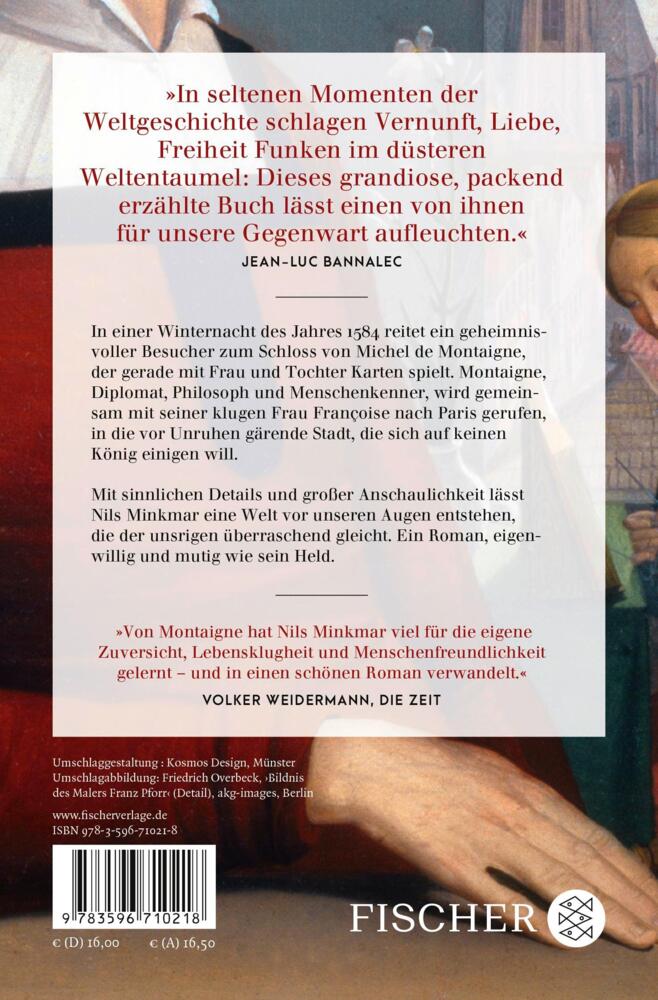 »In seltenen Momenten der Weltgeschichte schlagen Vernunft, Liebe, Freiheit Funken im düsteren Weltentaumel: Dieses grandiose, packend erzählte Buch lässt einen von ihnen für unsere Gegenwart aufleuchten.«

JEAN-LUC BANNALEC

In einer Winternacht des Jahres 1584 reitet ein geheimnisvoller Besucher zum Schloss von Michel de Montaigne, der gerade mit Frau und Tochter Karten spielt. Montaigne, Diplomat, Philosoph und Menschenkenner, wird gemeinsam mit seiner klugen Frau Françoise nach Paris gerufen, in die vor Unruhen gärende Stadt, die sich auf keinen König einigen will.

Mit sinnlichen Details und großer Anschaulichkeit lässt Nils Minkmar eine Welt vor unseren Augen entstehen, die der unsrigen überraschend gleicht. Ein Roman, eigenwillig und mutig wie sein Held.

»Von Montaigne hat Nils Minkmar viel für die eigene Zuversicht, Lebensklugheit und Menschenfreundlichkeit gelernt – und in einen schönen Roman verwandelt.«

VOLKER WEIDERMANN, DIE ZEIT

Umschlaggestaltung : Kosmos Design, Münster
Umschlagabbildung: Friedrich Overbeck, ›Bildnis des Malers Franz Pforr‹ (Detail), akg-images, Berlin

www.fischerverlage.de
ISBN 978-3-596-71021-8

9 783596 710218

€ (D) 16,00 € (A) 16,50

FISCHER